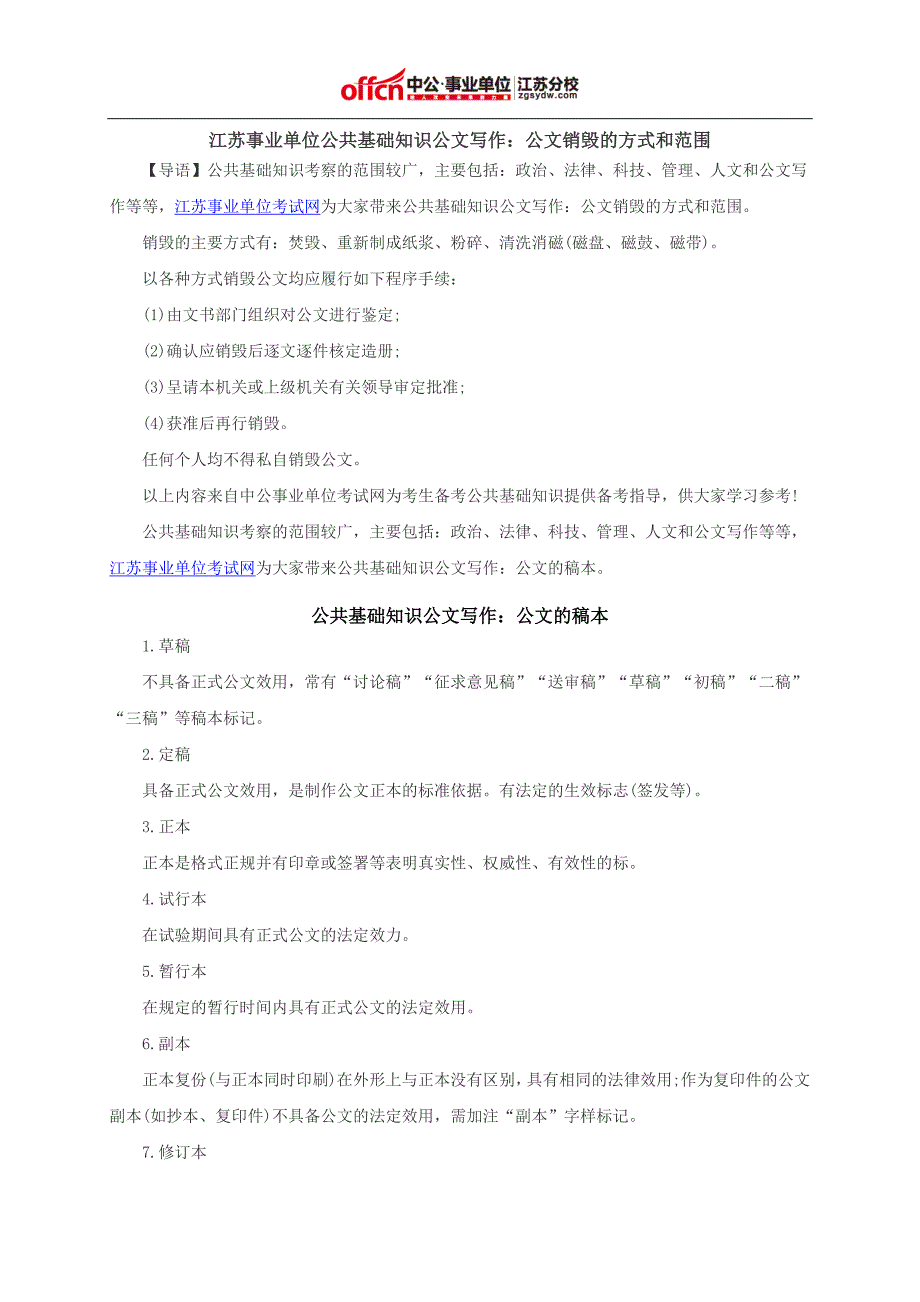 offcn 中公·事业单位 江苏分校 zgsydw.com

江苏事业单位公共基础知识公文写作：公文销毁的方式和范围

【导语】公共基础知识考察的范围较广，主要包括：政治、法律、科技、管理、人文和公文写作等等，江苏事业单位考试网为大家带来公共基础知识公文写作：公文销毁的方式和范围。

销毁的主要方式有：焚毁、重新制成纸浆、粉碎、清洗消磁(磁盘、磁鼓、磁带)。

以各种方式销毁公文均应履行如下程序手续：

(1)由文书部门组织对公文进行鉴定;

(2)确认应销毁后逐文逐件核定造册;

(3)呈请本机关或上级机关有关领导审定批准;

(4)获准后再行销毁。

任何个人均不得私自销毁公文。

以上内容来自中公事业单位考试网为考生备考公共基础知识提供备考指导，供大家学习参考!

公共基础知识考察的范围较广，主要包括：政治、法律、科技、管理、人文和公文写作等等，江苏事业单位考试网为大家带来公共基础知识公文写作：公文的稿本。

公共基础知识公文写作：公文的稿本

1.草稿

不具备正式公文效用，常有“讨论稿”“征求意见稿”“送审稿”“草稿”“初稿”“二稿”“三稿”等稿本标记。

2.定稿

具备正式公文效用，是制作公文正本的标准依据。有法定的生效标志(签发等)。

3.正本

正本是格式正规并有印章或签署等表明真实性、权威性、有效性的标。

4.试行本

在试验期间具有正式公文的法定效力。

5.暂行本

在规定的暂行时间内具有正式公文的法定效用。

6.副本

正本复份(与正本同时印刷)在外形上与正本没有区别，具有相同的法律效用;作为复印件的公文副本(如抄本、复印件)不具备公文的法定效用，需加注“副本”字样标记。

7.修订本